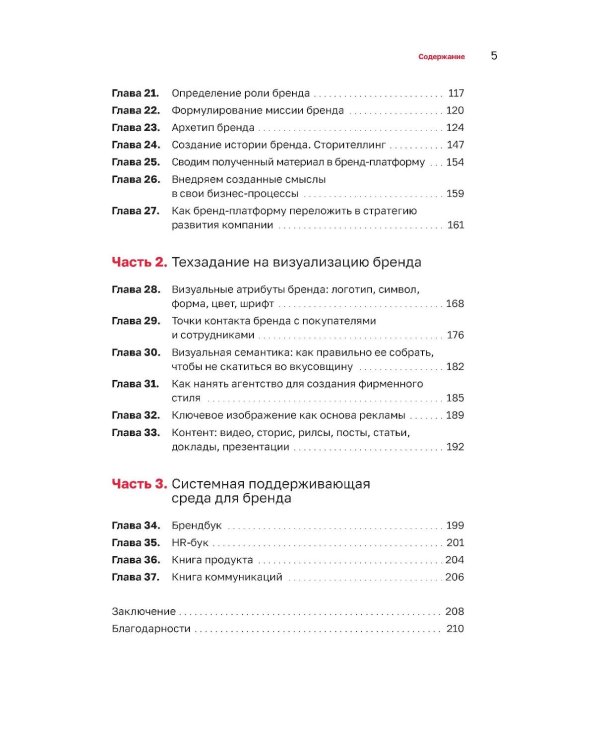 Содержание 5

Глава 21. Определение роли бренда 117
Глава 22. Формулирование миссии бренда 120
Глава 23. Архетип бренда 124
Глава 24. Создание истории бренда. Сторителлинг 147
Глава 25. Сводим полученный материал в бренд-платформу 154
Глава 26. Внедряем созданные смыслы в свои бизнес-процессы 159
Глава 27. Как бренд-платформу переложить в стратегию развития компании 161

Часть 2. Техзадание на визуализацию бренда

Глава 28. Визуальные атрибуты бренда: логотип, символ, форма, цвет, шрифт 168
Глава 29. Точки контакта бренда с покупателями и сотрудниками 176
Глава 30. Визуальная семантика: как правильно ее собрать, чтобы не скатиться во вкусовщину 182
Глава 31. Как нанять агентство для создания фирменного стиля 185
Глава 32. Ключевое изображение как основа рекламы 189
Глава 33. Контент: видео, сторис, рилсы, посты, статьи, доклады, презентации 192

Часть 3. Системная поддерживающая среда для бренда

Глава 34. Брендбук 199
Глава 35. HR-бук 201
Глава 36. Книга продукта 204
Глава 37. Книга коммуникаций 206

Заключение 208
Благодарности 210